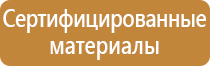 Сертифицированные материалы